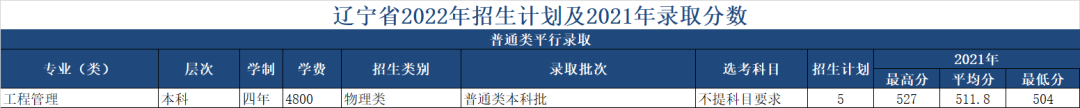 辽宁省2022年招生计划及2021年录取分数

普通类平行录取

| 专业（类） | 层次 | 学制 | 学费 | 招生类别 | 录取批次 | 选考科目 | 招生计划 | 2021年 最高分 | 2021年 平均分 | 2021年 最低分 |
|---|---|---|---|---|---|---|---|---|---|---|
| 工程管理 | 本科 | 四年 | 4800 | 物理类 | 普通类本科批 | 不提科目要求 | 5 | 527 | 511.8 | 504 |